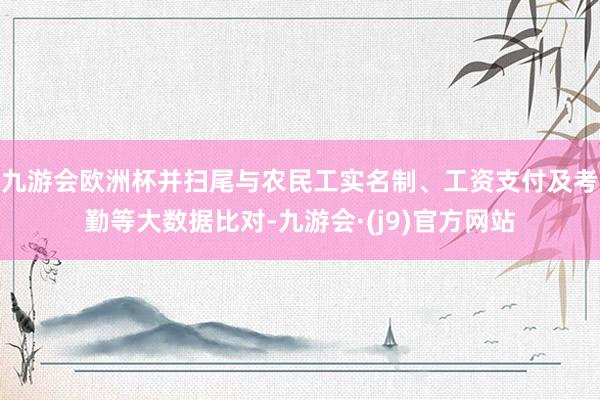 九游会欧洲杯并扫尾与农民工实名制、工资支付及考勤等大数据比对-九游会·(j9)官方网站